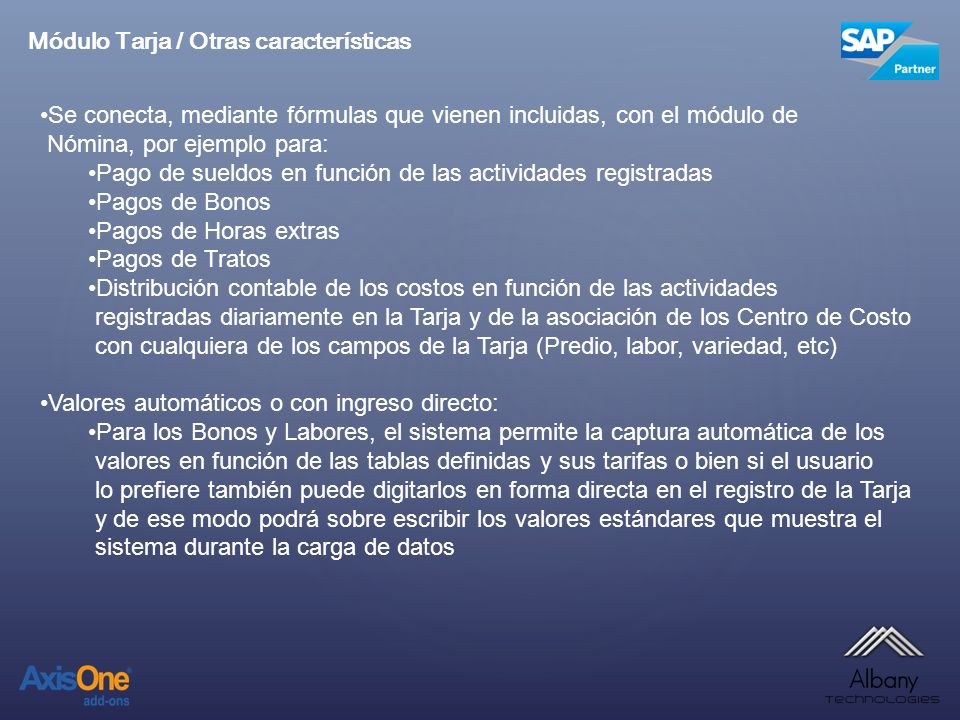 Módulo Tarja / Otras características

SAP Partner

•Se conecta, mediante fórmulas que vienen incluidas, con el módulo de Nómina, por ejemplo para:
•Pago de sueldos en función de las actividades registradas
•Pagos de Bonos
•Pagos de Horas extras
•Pagos de Tratos
•Distribución contable de los costos en función de las actividades registradas diariamente en la Tarja y de la asociación de los Centro de Costo con cualquiera de los campos de la Tarja (Predio, labor, variedad, etc)

•Valores automáticos o con ingreso directo:
•Para los Bonos y Labores, el sistema permite la captura automática de los valores en función de las tablas definidas y sus tarifas o bien si el usuario lo prefiere también puede digitarlos en forma directa en el registro de la Tarja y de ese modo podrá sobre escribir los valores estándares que muestra el sistema durante la carga de datos

AxisOne add-ons

Albany TECHNOLOGIES